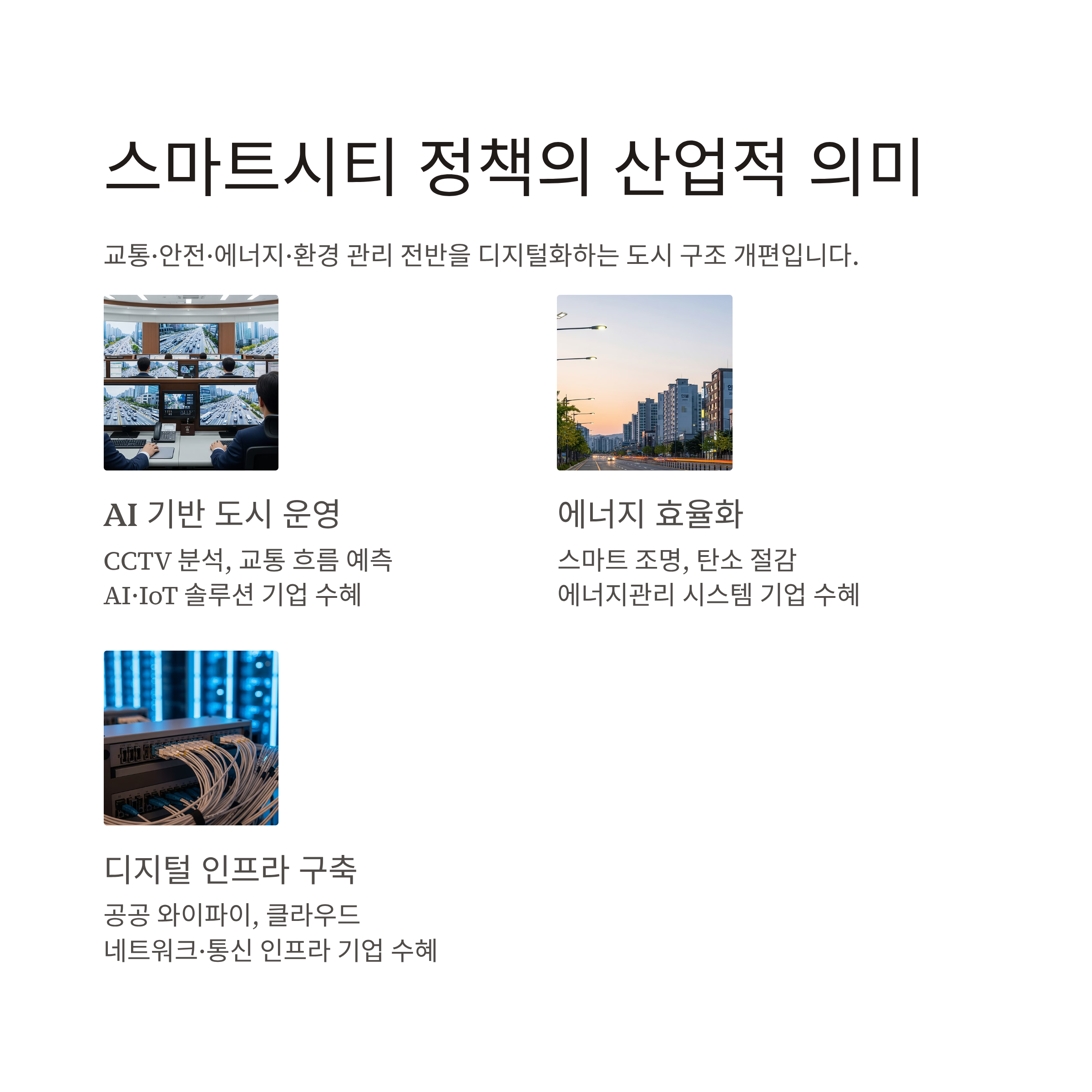 스마트시티 정책의 산업적 의미

교통·안전·에너지·환경 관리 전반을 디지털화하는 도시 구조 개편입니다.

AI 기반 도시 운영

CCTV 분석, 교통 흐름 예측
AI·IoT 솔루션 기업 수혜

에너지 효율화

스마트 조명, 탄소 절감
에너지관리 시스템 기업 수혜

디지털 인프라 구축

공공 와이파이, 클라우드
네트워크·통신 인프라 기업 수혜